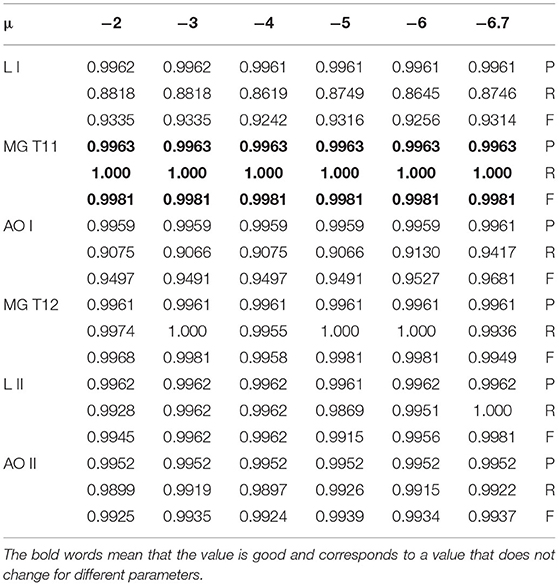 | μ | −2 | −3 | −4 | −5 | −6 | −6.7 | |
|---|---|---|---|---|---|---|---|
| L I | 0.9962 | 0.9962 | 0.9961 | 0.9961 | 0.9961 | 0.9961 | P |
| | 0.8818 | 0.8818 | 0.8619 | 0.8749 | 0.8645 | 0.8746 | R |
| | 0.9335 | 0.9335 | 0.9242 | 0.9316 | 0.9256 | 0.9314 | F |
| MG T11 | **0.9963** | **0.9963** | **0.9963** | **0.9963** | **0.9963** | **0.9963** | P |
| | **1.000** | **1.000** | **1.000** | **1.000** | **1.000** | **1.000** | R |
| | **0.9981** | **0.9981** | **0.9981** | **0.9981** | **0.9981** | **0.9981** | F |
| AO I | 0.9959 | 0.9959 | 0.9959 | 0.9959 | 0.9959 | 0.9961 | P |
| | 0.9075 | 0.9066 | 0.9075 | 0.9066 | 0.9130 | 0.9417 | R |
| | 0.9497 | 0.9491 | 0.9497 | 0.9491 | 0.9527 | 0.9681 | F |
| MG T12 | 0.9961 | 0.9961 | 0.9961 | 0.9961 | 0.9961 | 0.9961 | P |
| | 0.9974 | 1.000 | 0.9955 | 1.000 | 1.000 | 0.9936 | R |
| | 0.9968 | 0.9981 | 0.9958 | 0.9981 | 0.9981 | 0.9949 | F |
| L II | 0.9962 | 0.9962 | 0.9962 | 0.9961 | 0.9962 | 0.9962 | P |
| | 0.9928 | 0.9962 | 0.9962 | 0.9869 | 0.9951 | 1.000 | R |
| | 0.9945 | 0.9962 | 0.9962 | 0.9915 | 0.9956 | 0.9981 | F |
| AO II | 0.9952 | 0.9952 | 0.9952 | 0.9952 | 0.9952 | 0.9952 | P |
| | 0.9899 | 0.9919 | 0.9897 | 0.9926 | 0.9915 | 0.9922 | R |
| | 0.9925 | 0.9935 | 0.9924 | 0.9939 | 0.9934 | 0.9937 | F |

The bold words mean that the value is good and corresponds to a value that does not change for different parameters.